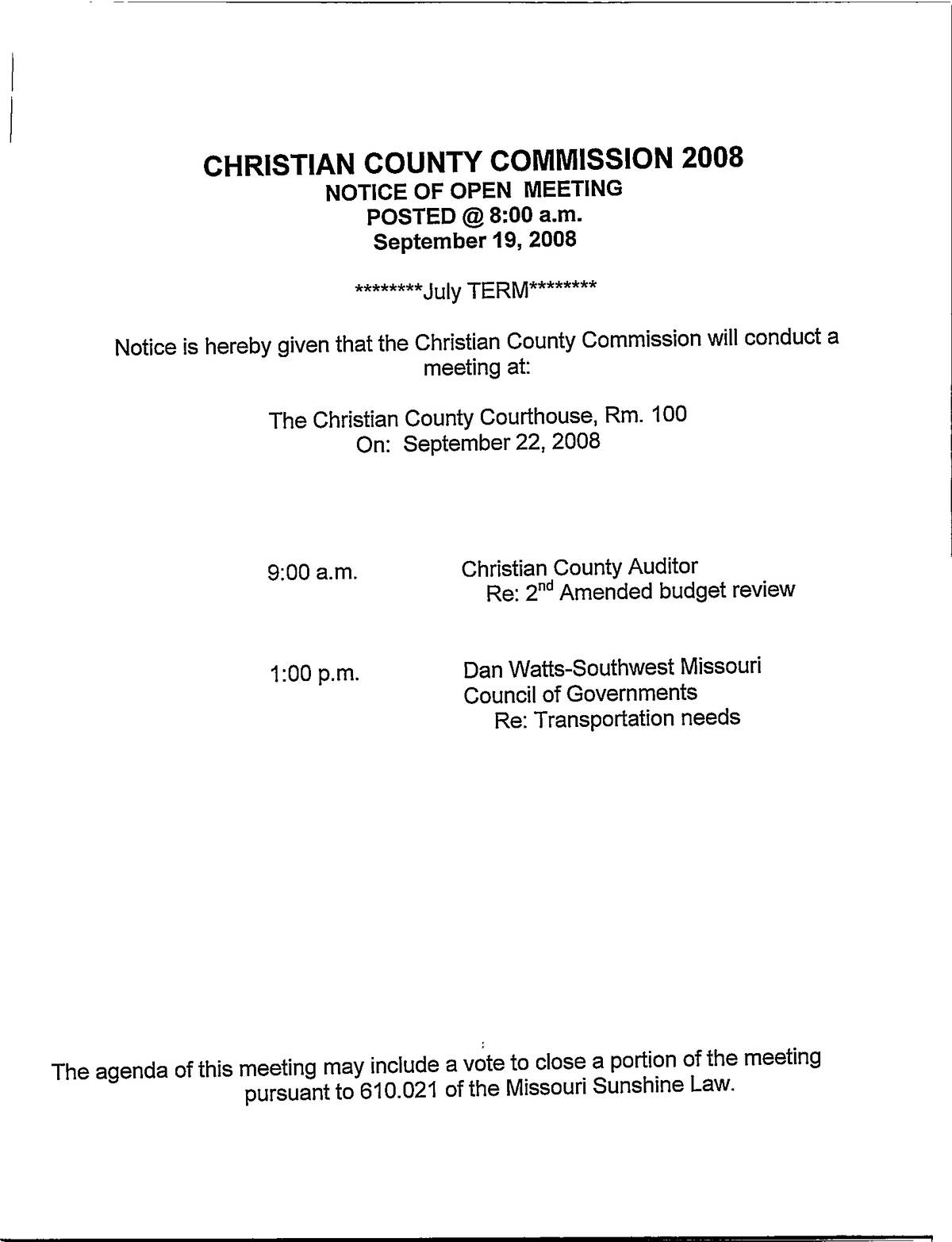 CHRISTIAN COUNTY COMMISSION 2008
NOTICE OF OPEN MEETING
POSTED @ 8:00 a.m.
September 19, 2008

********July TERM********

Notice is hereby given that the Christian County Commission will conduct a meeting at:

The Christian County Courthouse, Rm. 100
On: September 22, 2008

9:00 a.m. Christian County Auditor
Re: 2$^{nd}$ Amended budget review

1:00 p.m. Dan Watts-Southwest Missouri Council of Governments
Re: Transportation needs

The agenda of this meeting may include a vote to close a portion of the meeting pursuant to 610.021 of the Missouri Sunshine Law.